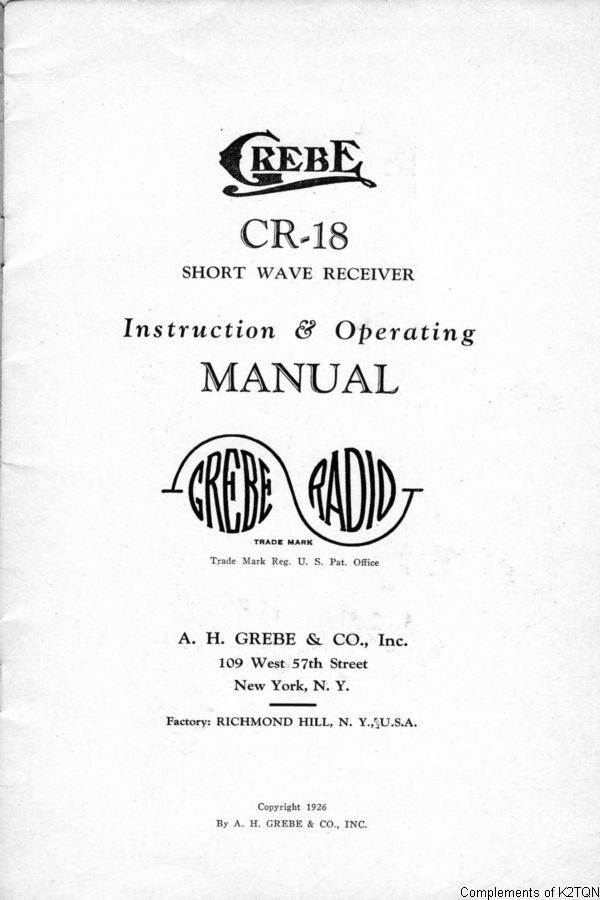 GREBE

CR-18

SHORT WAVE RECEIVER

Instruction & Operating

MANUAL

GREBE RADIO

TRADE MARK

Trade Mark Reg. U. S. Pat. Office

A. H. GREBE & CO., Inc.
109 West 57th Street
New York, N. Y.

Factory: RICHMOND HILL, N. Y., U.S.A.

Copyright 1926
By A. H. GREBE & CO., INC.

Complements of K2TQN